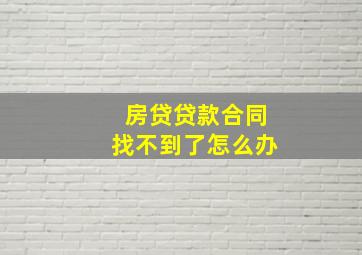 房贷贷款合同
找不到了怎么办